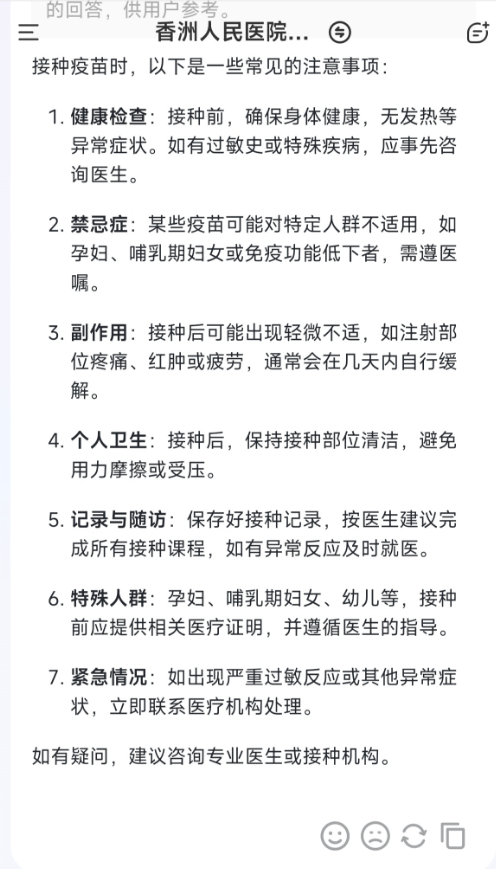 的回答，供用户参考。

香洲人民医院...

接种疫苗时，以下是一些常见的注意事项：

1. 健康检查：接种前，确保身体健康，无发热等异常症状。如有过敏史或特殊疾病，应事先咨询医生。

2. 禁忌症：某些疫苗可能对特定人群不适用，如孕妇、哺乳期妇女或免疫功能低下者，需遵医嘱。

3. 副作用：接种后可能出现轻微不适，如注射部位疼痛、红肿或疲劳，通常会在几天内自行缓解。

4. 个人卫生：接种后，保持接种部位清洁，避免用力摩擦或受压。

5. 记录与随访：保存好接种记录，按医生建议完成所有接种课程，如有异常反应及时就医。

6. 特殊人群：孕妇、哺乳期妇女、幼儿等，接种前应提供相关医疗证明，并遵循医生的指导。

7. 紧急情况：如出现严重过敏反应或其他异常症状，立即联系医疗机构处理。

如有疑问，建议咨询专业医生或接种机构。